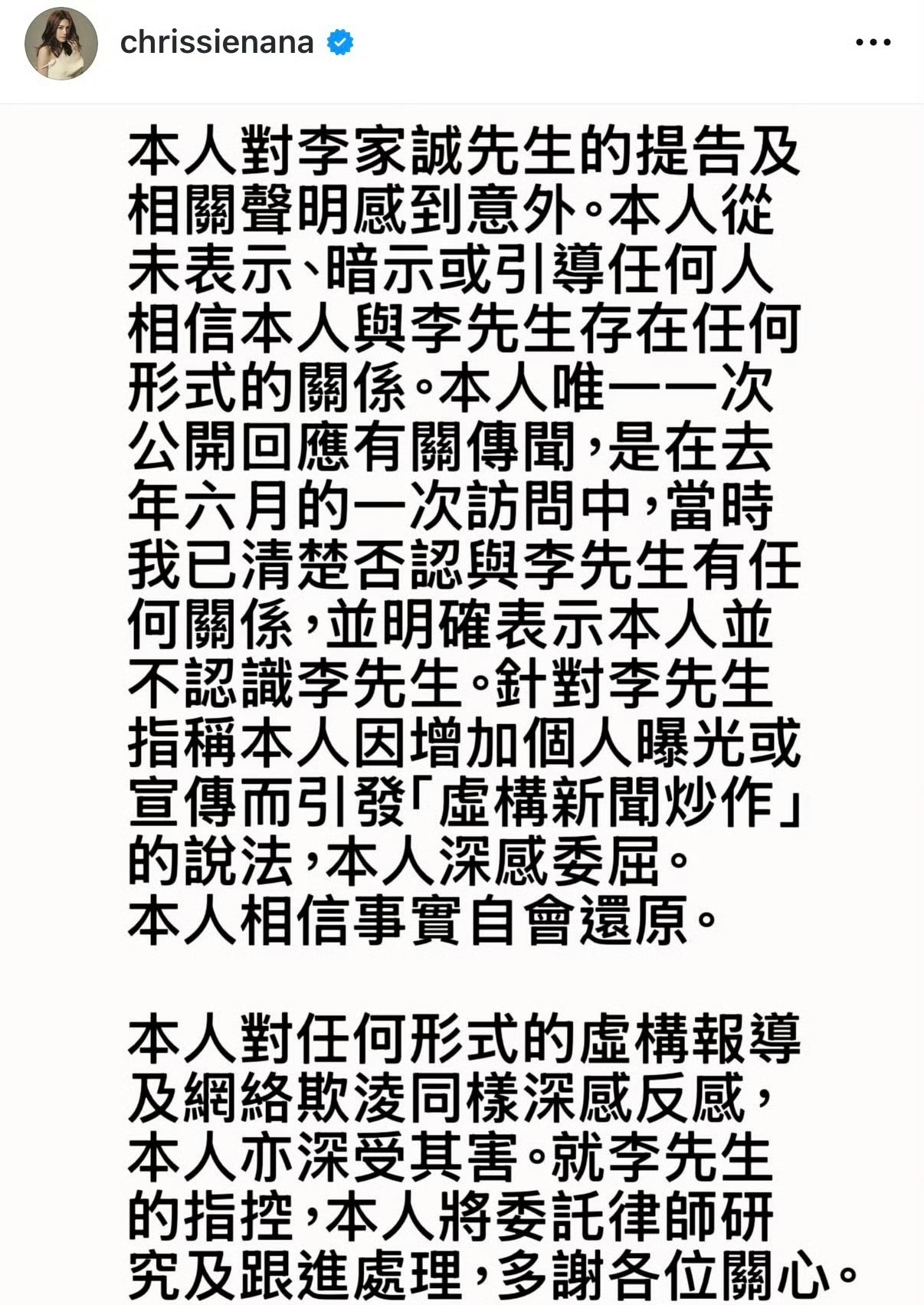 chrissienana

本人對李家誠先生的提告及相關聲明感到意外。本人從未表示、暗示或引導任何人相信本人與李先生存在任何形式的關係。本人唯一一次公開回應有關傳聞，是在去年六月的一次訪問中，當時我已清楚否認與李先生有任何關係，並明確表示本人並不認識李先生。針對李先生指稱本人因增加個人曝光或宣傳而引發「虛構新聞炒作」的說法，本人深感委屈。
本人相信事實自會還原。

本人對任何形式的虛構報導及網絡欺淩同樣深感反感，本人亦深受其害。就李先生的指控，本人將委託律師研究及跟進處理，多謝各位關心。